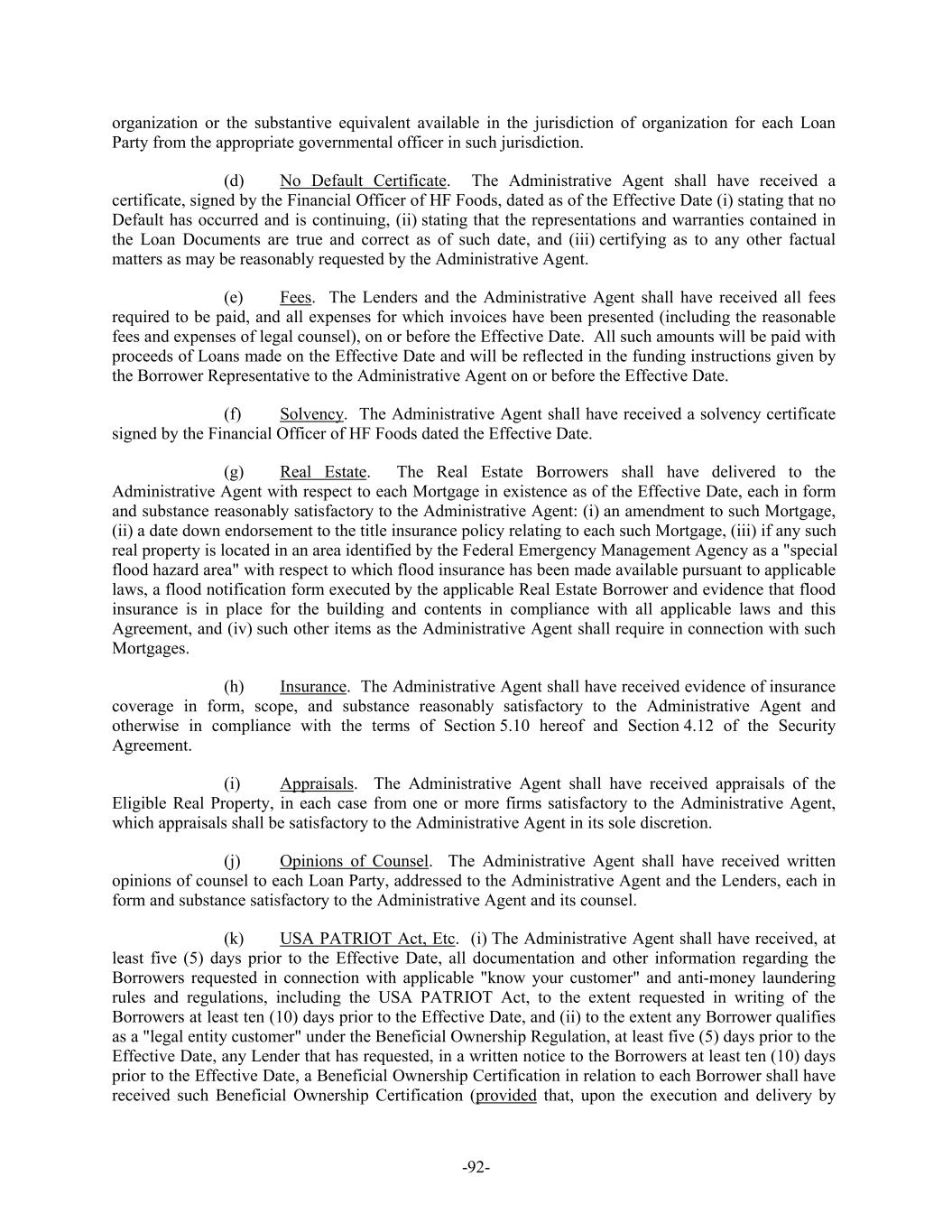 organization or the substantive equivalent available in the jurisdiction of organization for each Loan Party from the appropriate governmental officer in such jurisdiction.

(d) No Default Certificate. The Administrative Agent shall have received a certificate, signed by the Financial Officer of HF Foods, dated as of the Effective Date (i) stating that no Default has occurred and is continuing, (ii) stating that the representations and warranties contained in the Loan Documents are true and correct as of such date, and (iii) certifying as to any other factual matters as may be reasonably requested by the Administrative Agent.

(e) Fees. The Lenders and the Administrative Agent shall have received all fees required to be paid, and all expenses for which invoices have been presented (including the reasonable fees and expenses of legal counsel), on or before the Effective Date. All such amounts will be paid with proceeds of Loans made on the Effective Date and will be reflected in the funding instructions given by the Borrower Representative to the Administrative Agent on or before the Effective Date.

(f) Solvency. The Administrative Agent shall have received a solvency certificate signed by the Financial Officer of HF Foods dated the Effective Date.

(g) Real Estate. The Real Estate Borrowers shall have delivered to the Administrative Agent with respect to each Mortgage in existence as of the Effective Date, each in form and substance reasonably satisfactory to the Administrative Agent: (i) an amendment to such Mortgage, (ii) a date down endorsement to the title insurance policy relating to each such Mortgage, (iii) if any such real property is located in an area identified by the Federal Emergency Management Agency as a "special flood hazard area" with respect to which flood insurance has been made available pursuant to applicable laws, a flood notification form executed by the applicable Real Estate Borrower and evidence that flood insurance is in place for the building and contents in compliance with all applicable laws and this Agreement, and (iv) such other items as the Administrative Agent shall require in connection with such Mortgages.

(h) Insurance. The Administrative Agent shall have received evidence of insurance coverage in form, scope, and substance reasonably satisfactory to the Administrative Agent and otherwise in compliance with the terms of Section 5.10 hereof and Section 4.12 of the Security Agreement.

(i) Appraisals. The Administrative Agent shall have received appraisals of the Eligible Real Property, in each case from one or more firms satisfactory to the Administrative Agent, which appraisals shall be satisfactory to the Administrative Agent in its sole discretion.

(j) Opinions of Counsel. The Administrative Agent shall have received written opinions of counsel to each Loan Party, addressed to the Administrative Agent and the Lenders, each in form and substance satisfactory to the Administrative Agent and its counsel.

(k) USA PATRIOT Act, Etc. (i) The Administrative Agent shall have received, at least five (5) days prior to the Effective Date, all documentation and other information regarding the Borrowers requested in connection with applicable "know your customer" and anti-money laundering rules and regulations, including the USA PATRIOT Act, to the extent requested in writing of the Borrowers at least ten (10) days prior to the Effective Date, and (ii) to the extent any Borrower qualifies as a "legal entity customer" under the Beneficial Ownership Regulation, at least five (5) days prior to the Effective Date, any Lender that has requested, in a written notice to the Borrowers at least ten (10) days prior to the Effective Date, a Beneficial Ownership Certification in relation to each Borrower shall have received such Beneficial Ownership Certification (provided that, upon the execution and delivery by

-92-